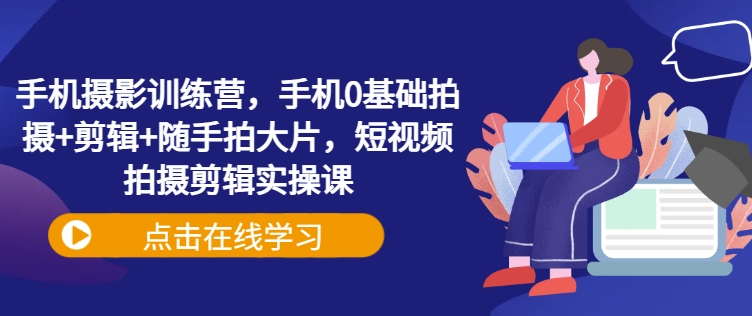 手机摄影训练营，手机0基础拍摄+剪辑+随手拍大片，短视频拍摄剪辑实操课

点击在线学习